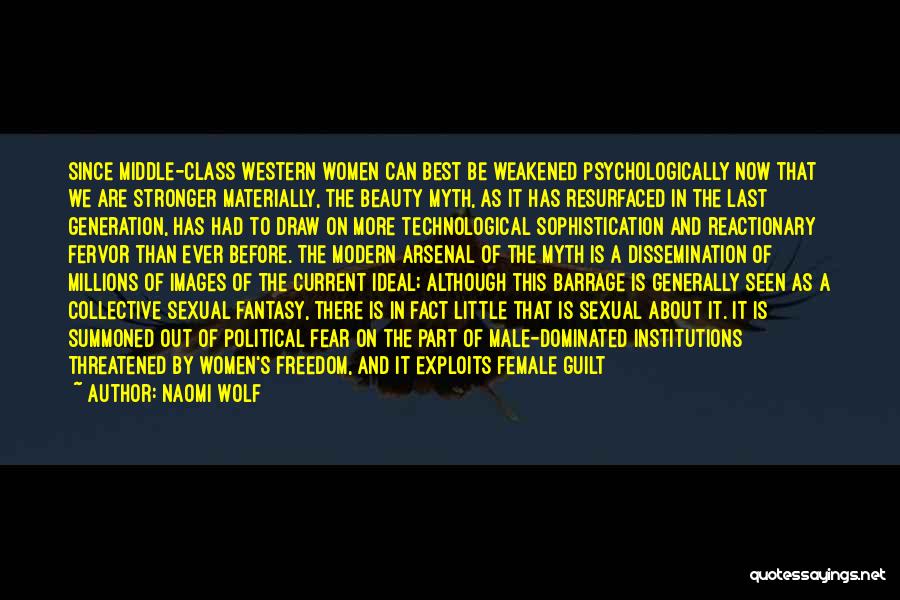 SINCE MIDDLE-CLASS WESTERN WOMEN CAN BEST BE WEAKENED PSYCHOLOGICALLY NOW THAT WE ARE STRONGER MATERIALLY, THE BEAUTY MYTH, AS IT HAS RESURFACED IN THE LAST GENERATION, HAS HAD TO DRAW ON MORE TECHNOLOGICAL SOPHISTICATION AND REACTIONARY FERVOR THAN EVER BEFORE. THE MODERN ARSENAL OF THE MYTH IS A DISSEMINATION OF MILLIONS OF IMAGES OF THE CURRENT IDEAL; ALTHOUGH THIS BARRAGE IS GENERALLY SEEN AS A COLLECTIVE SEXUAL FANTASY, THERE IS IN FACT LITTLE THAT IS SEXUAL ABOUT IT. IT IS SUMMONED OUT OF POLITICAL FEAR ON THE PART OF MALE-DOMINATED INSTITUTIONS THREATENED BY WOMEN'S FREEDOM, AND IT EXPLOITS FEMALE GUILT

~ AUTHOR: NAOMI WOLF

quotessayings.net